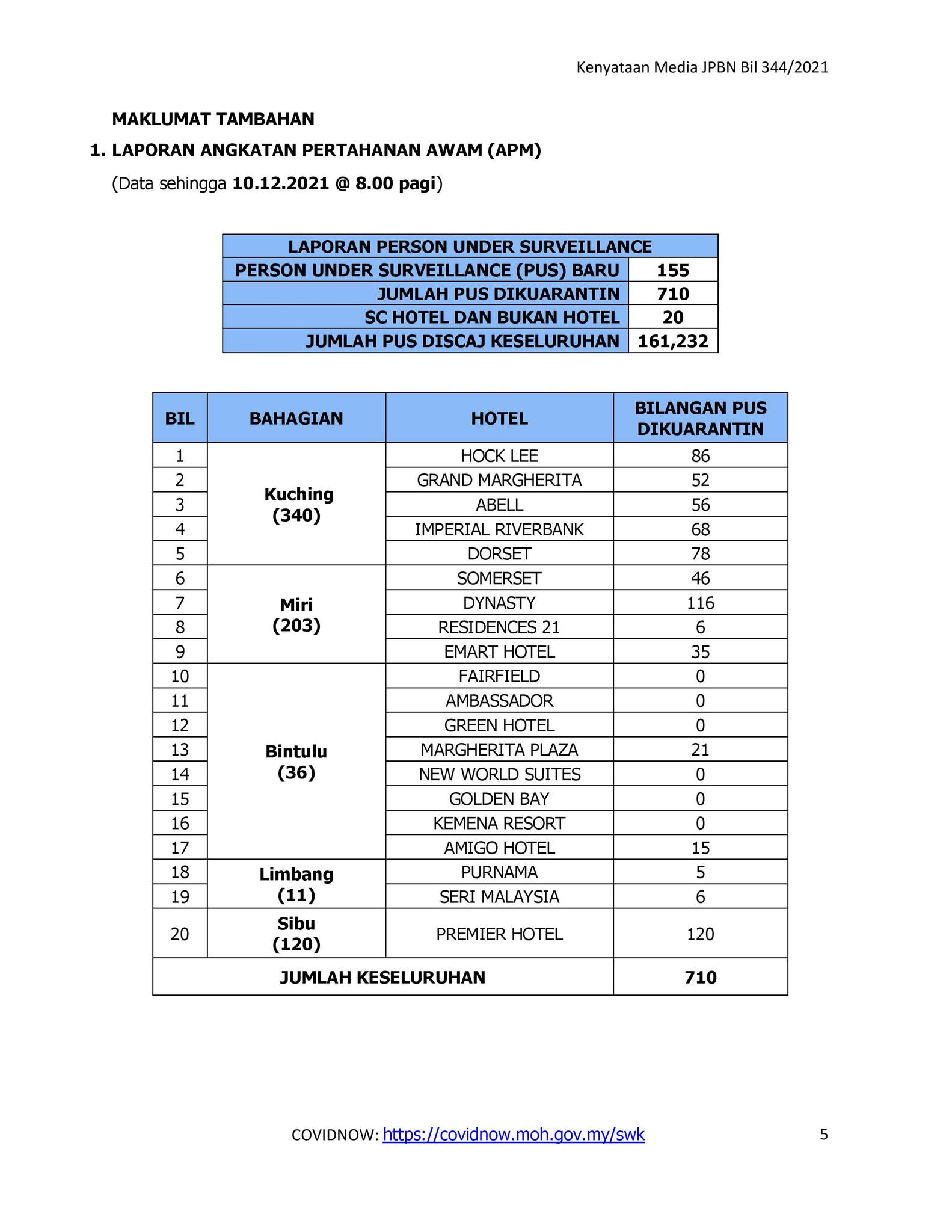 Kenyataan Media JPBN Bil 344/2021

MAKLUMAT TAMBAHAN

1. LAPORAN ANGKATAN PERTAHANAN AWAM (APM)

(Data sehingga 10.12.2021 @ 8.00 pagi)

| LAPORAN PERSON UNDER SURVEILLANCE | |
|---|---|
| PERSON UNDER SURVEILLANCE (PUS) BARU | 155 |
| JUMLAH PUS DIKUARANTIN | 710 |
| SC HOTEL DAN BUKAN HOTEL | 20 |
| JUMLAH PUS DISCAJ KESELURUHAN | 161,232 |

| BIL | BAHAGIAN | HOTEL | BILANGAN PUS DIKUARANTIN |
|---|---|---|---|
| 1 | Kuching (340) | HOCK LEE | 86 |
| 2 | | GRAND MARGHERITA | 52 |
| 3 | | ABELL | 56 |
| 4 | | IMPERIAL RIVERBANK | 68 |
| 5 | | DORSET | 78 |
| 6 | Miri (203) | SOMERSET | 46 |
| 7 | | DYNASTY | 116 |
| 8 | | RESIDENCES 21 | 6 |
| 9 | | EMART HOTEL | 35 |
| 10 | Bintulu (36) | FAIRFIELD | 0 |
| 11 | | AMBASSADOR | 0 |
| 12 | | GREEN HOTEL | 0 |
| 13 | | MARGHERITA PLAZA | 21 |
| 14 | | NEW WORLD SUITES | 0 |
| 15 | | GOLDEN BAY | 0 |
| 16 | | KEMENA RESORT | 0 |
| 17 | | AMIGO HOTEL | 15 |
| 18 | Limbang (11) | PURNAMA | 5 |
| 19 | | SERI MALAYSIA | 6 |
| 20 | Sibu (120) | PREMIER HOTEL | 120 |
| JUMLAH KESELURUHAN | | | 710 |

COVIDNOW: https://covidnow.moh.gov.my/swk

5